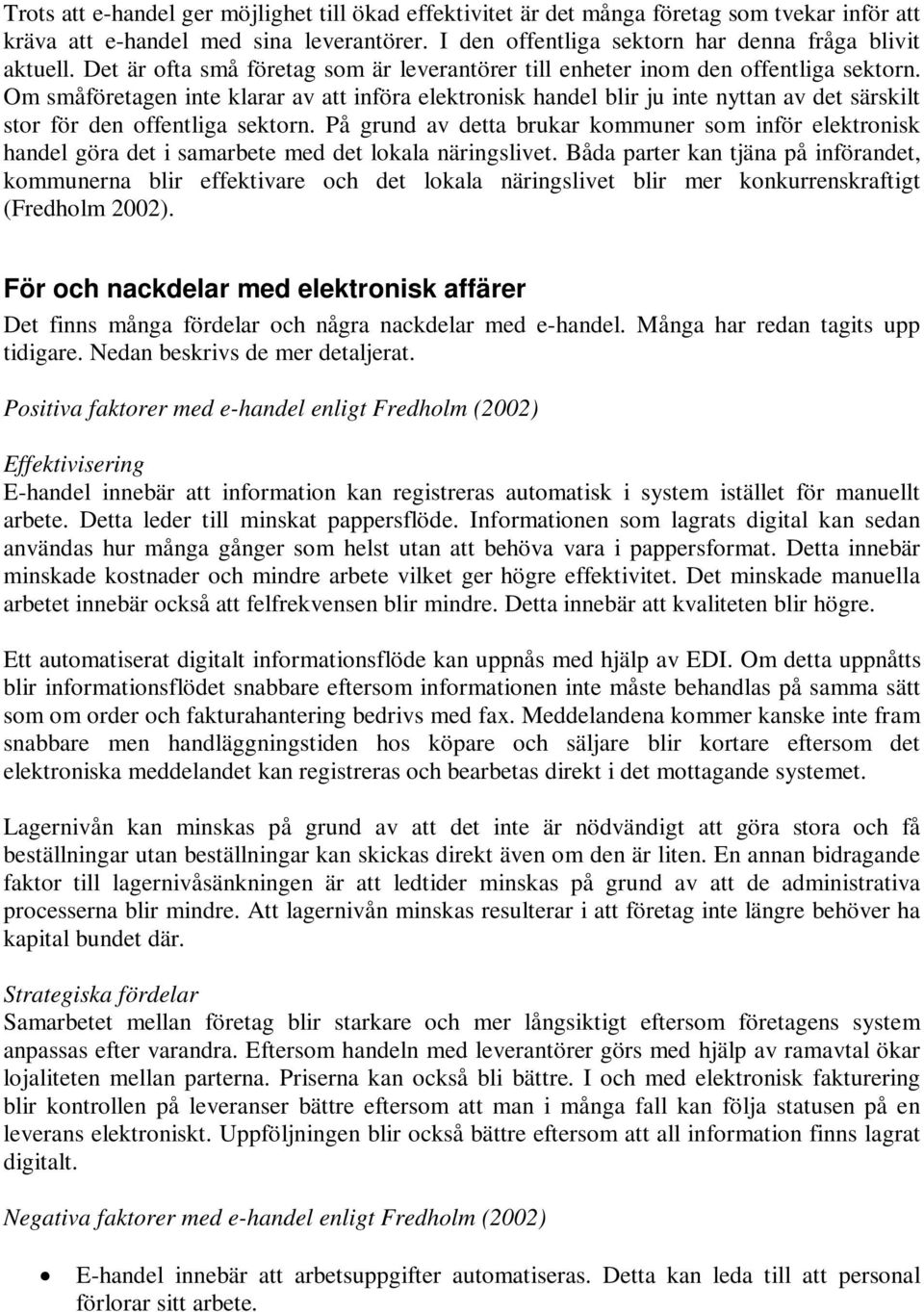 Trots att e-handel ger möjlighet till ökad effektivitet är det många företag som tvekar inför att kräva att e-handel med sina leverantörer. I den offentliga sektorn har denna fråga blivit aktuell. Det är ofta små företag som är leverantörer till enheter inom den offentliga sektorn. Om småföretagen inte klarar av att införa elektronisk handel blir ju inte nyttan av det särskilt stor för den offentliga sektorn. På grund av detta brukar kommuner som inför elektronisk handel göra det i samarbete med det lokala näringslivet. Båda parter kan tjäna på införandet, kommunerna blir effektivare och det lokala näringslivet blir mer konkurrenskraftigt (Fredholm 2002).

För och nackdelar med elektronisk affärer

Det finns många fördelar och några nackdelar med e-handel. Många har redan tagits upp tidigare. Nedan beskrivs de mer detaljerat.

Positiva faktorer med e-handel enligt Fredholm (2002)

Effektivisering
E-handel innebär att information kan registreras automatisk i system istället för manuellt arbete. Detta leder till minskat pappersflöde. Informationen som lagrats digital kan sedan användas hur många gånger som helst utan att behöva vara i pappersformat. Detta innebär minskade kostnader och mindre arbete vilket ger högre effektivitet. Det minskade manuella arbetet innebär också att felfrekvensen blir mindre. Detta innebär att kvaliteten blir högre.

Ett automatiserat digitalt informationsflöde kan uppnås med hjälp av EDI. Om detta uppnåtts blir informationsflödet snabbare eftersom informationen inte måste behandlas på samma sätt som om order och fakturahantering bedrivs med fax. Meddelandena kommer kanske inte fram snabbare men handläggningstiden hos köpare och säljare blir kortare eftersom det elektroniska meddelandet kan registreras och bearbetas direkt i det mottagande systemet.

Lagernivån kan minskas på grund av att det inte är nödvändigt att göra stora och få beställningar utan beställningar kan skickas direkt även om den är liten. En annan bidragande faktor till lagernivåsänkningen är att ledtider minskas på grund av att de administrativa processerna blir mindre. Att lagernivån minskas resulterar i att företag inte längre behöver ha kapital bundet där.

Strategiska fördelar
Samarbetet mellan företag blir starkare och mer långsiktigt eftersom företagens system anpassas efter varandra. Eftersom handeln med leverantörer görs med hjälp av ramavtal ökar lojaliteten mellan parterna. Priserna kan också bli bättre. I och med elektronisk fakturering blir kontrollen på leveranser bättre eftersom att man i många fall kan följa statusen på en leverans elektroniskt. Uppföljningen blir också bättre eftersom att all information finns lagrat digitalt.

Negativa faktorer med e-handel enligt Fredholm (2002)

• E-handel innebär att arbetsuppgifter automatiseras. Detta kan leda till att personal förlorar sitt arbete.